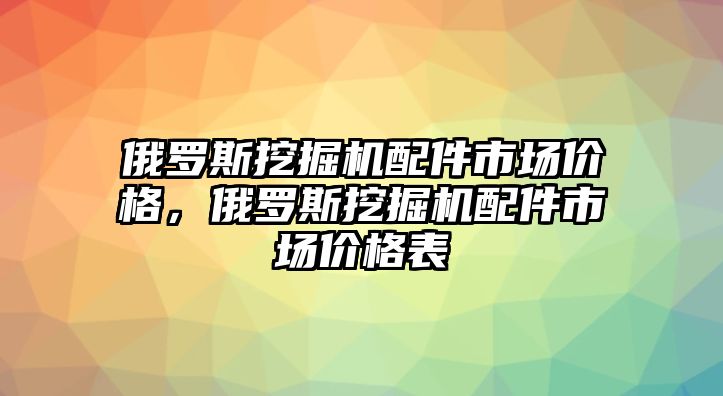 俄罗斯挖掘机配件市场价格，俄罗斯挖掘机配件市场价格表